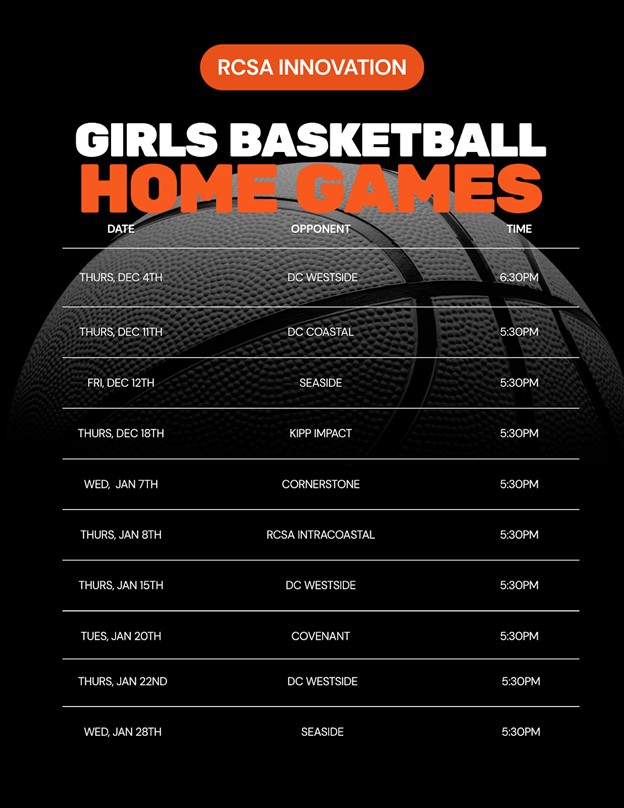 RCSA INNOVATION

GIRLS BASKETBALL
HOME GAMES

| DATE | OPPONENT | TIME |
|---|---|---|
| THURS, DEC 4TH | DC WESTSIDE | 6:30PM |
| THURS, DEC 11TH | DC COASTAL | 5:30PM |
| FRI, DEC 12TH | SEASIDE | 5:30PM |
| THURS, DEC 18TH | KIPP IMPACT | 5:30PM |
| WED, JAN 7TH | CORNERSTONE | 5:30PM |
| THURS, JAN 8TH | RCSA INTRACOASTAL | 5:30PM |
| THURS, JAN 15TH | DC WESTSIDE | 5:30PM |
| TUES, JAN 20TH | COVENANT | 5:30PM |
| THURS, JAN 22ND | DC WESTSIDE | 5:30PM |
| WED, JAN 28TH | SEASIDE | 5:30PM |